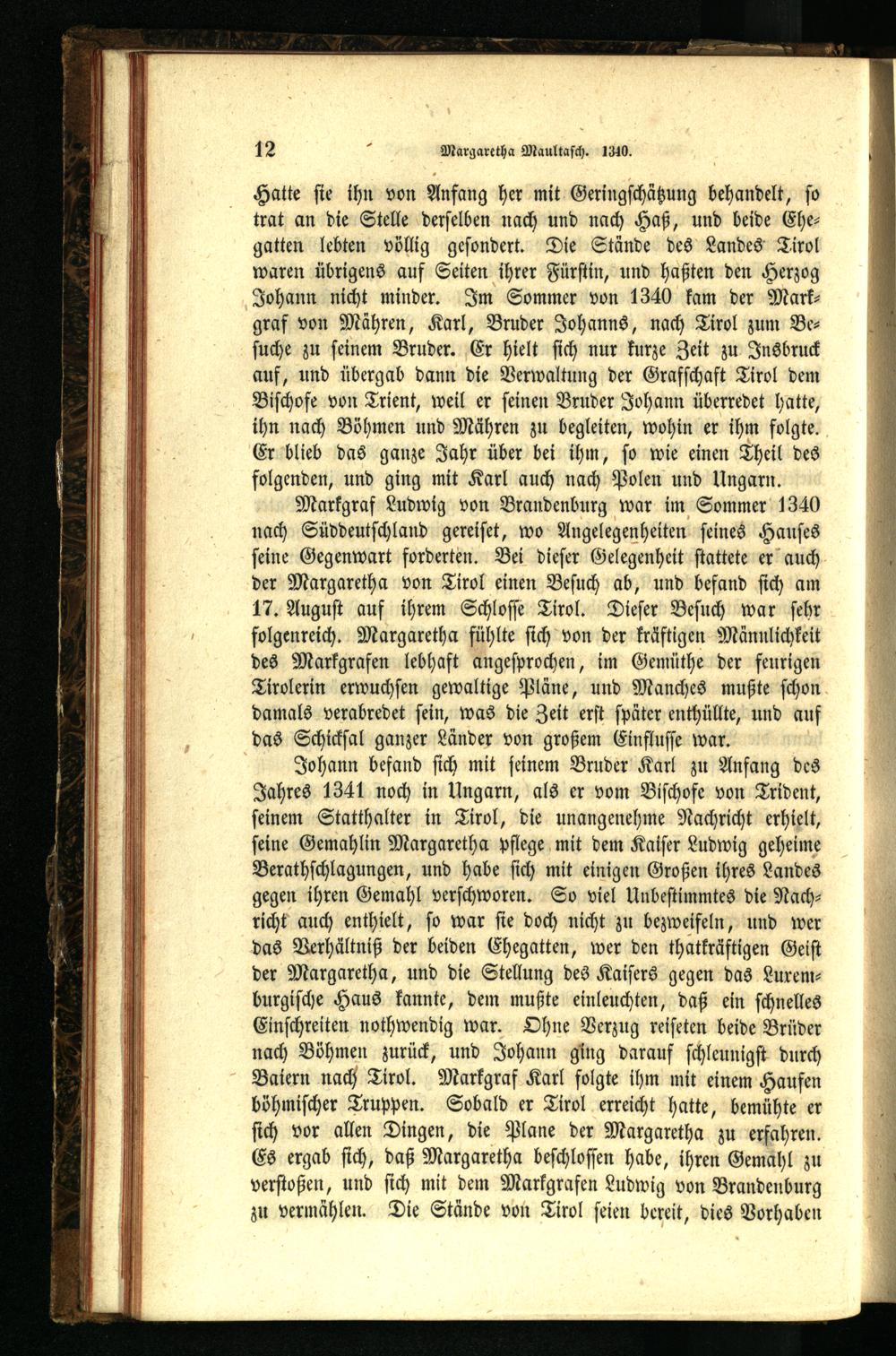 12 Margaretha Maultasch. 1340.

Hatte sie ihn von Anfang her mit Geringschätzung behandelt, so trat an die Stelle derselben nach und nach Haß, und beide Ehegatten lebten völlig gesondert. Die Stände des Landes Tirol waren übrigens auf Seiten ihrer Fürstin, und haßten den Herzog Johann nicht minder. Im Sommer von 1340 kam der Markgraf von Mähren, Karl, Bruder Johanns, nach Tirol zum Besuche zu seinem Bruder. Er hielt sich nur kurze Zeit zu Insbruck auf, und übergab dann die Verwaltung der Grafschaft Tirol dem Bischofe von Trient, weil er seinen Bruder Johann überredet hatte, ihn nach Böhmen und Mähren zu begleiten, wohin er ihm folgte. Er blieb das ganze Jahr über bei ihm, so wie einen Theil des folgenden, und ging mit Karl auch nach Polen und Ungarn.

Markgraf Ludwig von Brandenburg war im Sommer 1340 nach Süddeutschland gereiset, wo Angelegenheiten seines Hauses seine Gegenwart forderten. Bei dieser Gelegenheit stattete er auch der Margaretha von Tirol einen Besuch ab, und befand sich am 17. August auf ihrem Schlosse Tirol. Dieser Besuch war sehr folgenreich. Margaretha fühlte sich von der kräftigen Männlichkeit des Markgrafen lebhaft angesprochen, im Gemüthe der feurigen Tirolerin erwuchsen gewaltige Pläne, und Manches mußte schon damals verabredet sein, was die Zeit erst später enthüllte, und auf das Schicksal ganzer Länder von großem Einflusse war.

Johann befand sich mit seinem Bruder Karl zu Anfang des Jahres 1341 noch in Ungarn, als er vom Bischofe von Trident, seinem Statthalter in Tirol, die unangenehme Nachricht erhielt, seine Gemahlin Margaretha pflege mit dem Kaiser Ludwig geheime Berathschlagungen, und habe sich mit einigen Großen ihres Landes gegen ihren Gemahl verschworen. So viel Unbestimmtes die Nachricht auch enthielt, so war sie doch nicht zu bezweifeln, und wer das Verhältniß der beiden Ehegatten, wer den thatkräftigen Geist der Margaretha, und die Stellung des Kaisers gegen das Luxemburgische Haus kannte, dem mußte einleuchten, daß ein schnelles Einschreiten nothwendig war. Ohne Verzug reiseten beide Brüder nach Böhmen zurück, und Johann ging darauf schleunigst durch Baiern nach Tirol. Markgraf Karl folgte ihm mit einem Haufen böhmischer Truppen. Sobald er Tirol erreicht hatte, bemühte er sich vor allen Dingen, die Plane der Margaretha zu erfahren. Es ergab sich, daß Margaretha beschlossen habe, ihren Gemahl zu verstoßen, und sich mit dem Markgrafen Ludwig von Brandenburg zu vermählen. Die Stände von Tirol seien bereit, dies Vorhaben